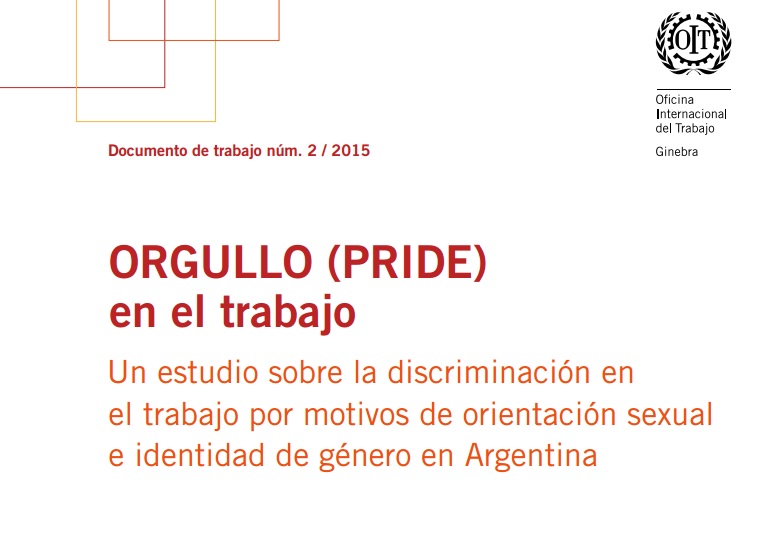 OIT

Oficina Internacional del Trabajo

Ginebra

Documento de trabajo núm. 2 / 2015

ORGULLO (PRIDE) en el trabajo

Un estudio sobre la discriminación en el trabajo por motivos de orientación sexual e identidad de género en Argentina